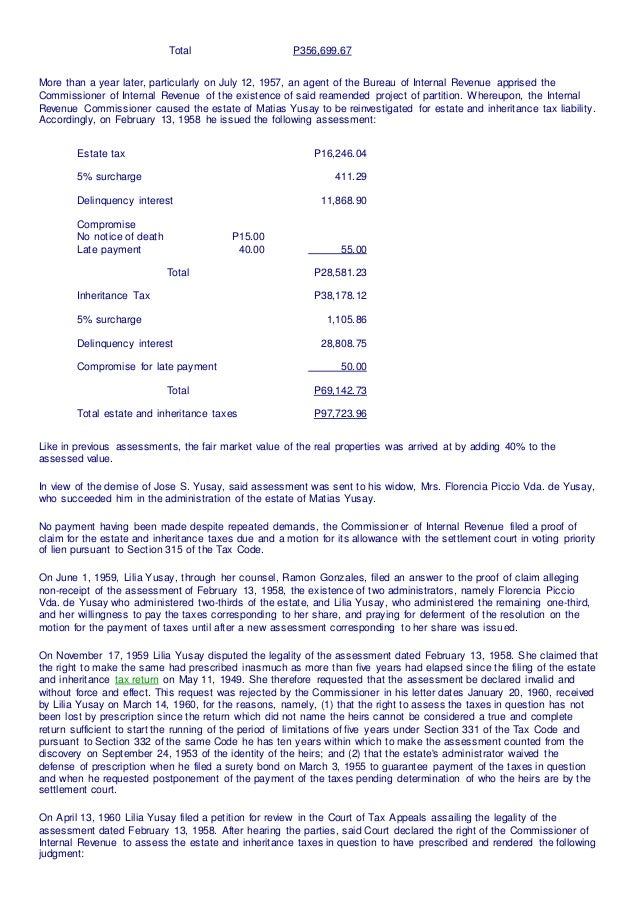 Total P356,699.67

More than a year later, particularly on July 12, 1957, an agent of the Bureau of Internal Revenue apprised the Commissioner of Internal Revenue of the existence of said reamended project of partition. Whereupon, the Internal Revenue Commissioner caused the estate of Matias Yusay to be reinvestigated for estate and inheritance tax liability. Accordingly, on February 13, 1958 he issued the following assessment:

| | | |
|---|---|---|
| Estate tax | | P16,246.04 |
| 5% surcharge | | 411.29 |
| Delinquency interest | | 11,868.90 |
| Compromise | | |
| No notice of death | P15.00 | |
| Late payment | 40.00 | 55.00 |
| Total | | P28,581.23 |
| Inheritance Tax | | P38,178.12 |
| 5% surcharge | | 1,105.86 |
| Delinquency interest | | 28,808.75 |
| Compromise for late payment | | 50.00 |
| Total | | P69,142.73 |
| Total estate and inheritance taxes | | P97,723.96 |

Like in previous assessments, the fair market value of the real properties was arrived at by adding 40% to the assessed value.

In view of the demise of Jose S. Yusay, said assessment was sent to his widow, Mrs. Florencia Piccio Vda. de Yusay, who succeeded him in the administration of the estate of Matias Yusay.

No payment having been made despite repeated demands, the Commissioner of Internal Revenue filed a proof of claim for the estate and inheritance taxes due and a motion for its allowance with the settlement court in voting priority of lien pursuant to Section 315 of the Tax Code.

On June 1, 1959, Lilia Yusay, through her counsel, Ramon Gonzales, filed an answer to the proof of claim alleging non-receipt of the assessment of February 13, 1958, the existence of two administrators, namely Florencia Piccio Vda. de Yusay who administered two-thirds of the estate, and Lilia Yusay, who administered the remaining one-third, and her willingness to pay the taxes corresponding to her share, and praying for deferment of the resolution on the motion for the payment of taxes until after a new assessment corresponding to her share was issued.

On November 17, 1959 Lilia Yusay disputed the legality of the assessment dated February 13, 1958. She claimed that the right to make the same had prescribed inasmuch as more than five years had elapsed since the filing of the estate and inheritance tax return on May 11, 1949. She therefore requested that the assessment be declared invalid and without force and effect. This request was rejected by the Commissioner in his letter dates January 20, 1960, received by Lilia Yusay on March 14, 1960, for the reasons, namely, (1) that the right to assess the taxes in question has not been lost by prescription since the return which did not name the heirs cannot be considered a true and complete return sufficient to start the running of the period of limitations of five years under Section 331 of the Tax Code and pursuant to Section 332 of the same Code he has ten years within which to make the assessment counted from the discovery on September 24, 1953 of the identity of the heirs; and (2) that the estate's administrator waived the defense of prescription when he filed a surety bond on March 3, 1955 to guarantee payment of the taxes in question and when he requested postponement of the payment of the taxes pending determination of who the heirs are by the settlement court.

On April 13, 1960 Lilia Yusay filed a petition for review in the Court of Tax Appeals assailing the legality of the assessment dated February 13, 1958. After hearing the parties, said Court declared the right of the Commissioner of Internal Revenue to assess the estate and inheritance taxes in question to have prescribed and rendered the following judgment: